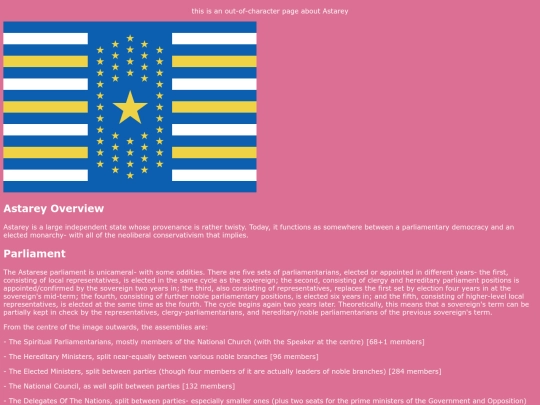 this is an out-of-character page about Astarey

Astarey Overview

Astarey is a large independent state whose provenance is rather twisty. Today, it functions as somewhere between a parliamentary democracy and an elected monarchy- with all of the neoliberal conservativism that implies.

Parliament

The Astarese parliament is unicameral- with some oddities. There are five sets of parliamentarians, elected or appointed in different years- the first, consisting of local representatives, is elected in the same cycle as the sovereign; the second, consisting of clergy and hereditary parliament positions is appointed/confirmed by the sovereign two years in; the third, also consisting of representatives, replaces the first set by election four years in at the sovereign's mid-term; the fourth, consisting of further noble parliamentary positions, is elected six years in; and the fifth, consisting of higher-level local representatives, is elected at the same time as the fourth. The cycle begins again two years later. Theoretically, this means that a sovereign's term can be partially kept in check by the representatives, clergy-parliamentarians, and hereditary/noble parliamentarians of the previous sovereign's term.

From the centre of the image outwards, the assemblies are:

- The Spiritual Parliamentarians, mostly members of the National Church (with the Speaker at the centre) [68+1 members]

- The Hereditary Ministers, split near-equally between various noble branches [96 members]

- The Elected Ministers, split between parties (though four members of it are actually leaders of noble branches) [284 members]

- The National Council, as well split between parties [132 members]

- The Delegates Of The Nations, split between parties- especially smaller ones (plus two seats for the prime ministers of the Government and Opposition)